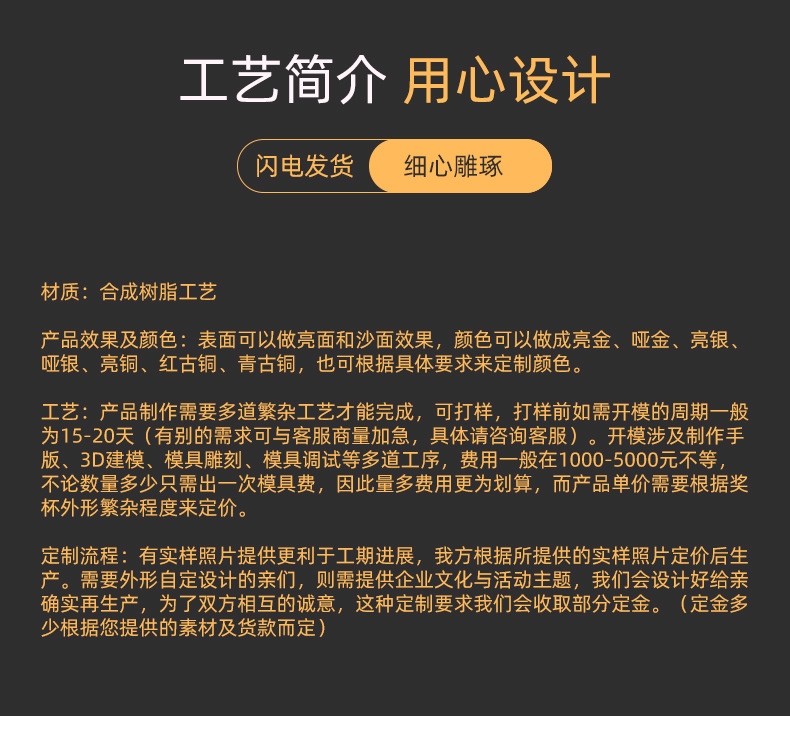 工艺简介 用心设计

闪电发货 细心雕琢

材质：合成树脂工艺

产品效果及颜色：表面可以做亮面和沙面效果，颜色可以做成亮金、哑金、亮银、哑银、亮铜、红古铜、青古铜，也可根据具体要求来定制颜色。

工艺：产品制作需要多道繁杂工艺才能完成，可打样，打样前如需开模的周期一般为15-20天（有别的需求可与客服商量加急，具体请咨询客服）。开模涉及制作手版、3D建模、模具雕刻、模具调试等多道工序，费用一般在1000-5000元不等，不论数量多少只需出一次模具费，因此量多费用更为划算，而产品单价需要根据奖杯外形繁杂程度来定价。

定制流程：有实样照片提供更利于工期进展，我方根据所提供的实样照片定价后生产。需要外形自定设计的亲们，则需提供企业文化与活动主题，我们会设计好给亲确实再生产，为了双方相互的诚意，这种定制要求我们会收取部分定金。（定金多少根据您提供的素材及货款而定）